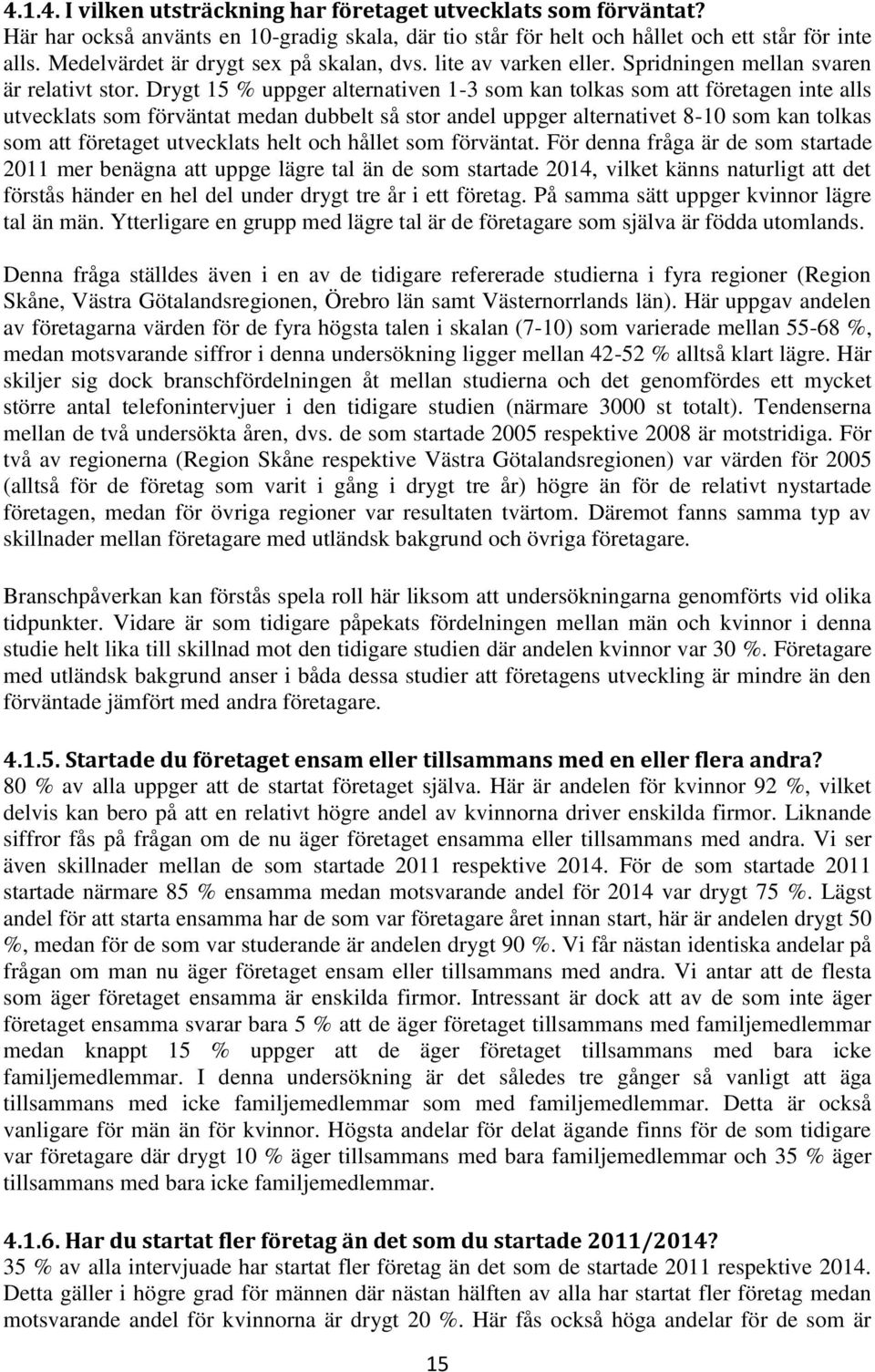 4.1.4. I vilken utsträckning har företaget utvecklats som förväntat?
Här har också använts en 10-gradig skala, där tio står för helt och hållet och ett står för inte alls. Medelvärdet är drygt sex på skalan, dvs. lite av varken eller. Spridningen mellan svaren är relativt stor. Drygt 15 % uppger alternativen 1-3 som kan tolkas som att företagen inte alls utvecklats som förväntat medan dubbelt så stor andel uppger alternativet 8-10 som kan tolkas som att företaget utvecklats helt och hållet som förväntat. För denna fråga är de som startade 2011 mer benägna att uppge lägre tal än de som startade 2014, vilket känns naturligt att det förstås händer en hel del under drygt tre år i ett företag. På samma sätt uppger kvinnor lägre tal än män. Ytterligare en grupp med lägre tal är de företagare som själva är födda utomlands.

Denna fråga ställdes även i en av de tidigare refererade studierna i fyra regioner (Region Skåne, Västra Götalandsregionen, Örebro län samt Västernorrlands län). Här uppgav andelen av företagarna värden för de fyra högsta talen i skalan (7-10) som varierade mellan 55-68 %, medan motsvarande siffror i denna undersökning ligger mellan 42-52 % alltså klart lägre. Här skiljer sig dock branschfördelningen åt mellan studierna och det genomfördes ett mycket större antal telefonintervjuer i den tidigare studien (närmare 3000 st totalt). Tendenserna mellan de två undersökta åren, dvs. de som startade 2005 respektive 2008 är motstridiga. För två av regionerna (Region Skåne respektive Västra Götalandsregionen) var värden för 2005 (alltså för de företag som varit i gång i drygt tre år) högre än för de relativt nystartade företagen, medan för övriga regioner var resultaten tvärtom. Däremot fanns samma typ av skillnader mellan företagare med utländsk bakgrund och övriga företagare.

Branschpåverkan kan förstås spela roll här liksom att undersökningarna genomförts vid olika tidpunkter. Vidare är som tidigare påpekats fördelningen mellan män och kvinnor i denna studie helt lika till skillnad mot den tidigare studien där andelen kvinnor var 30 %. Företagare med utländsk bakgrund anser i båda dessa studier att företagens utveckling är mindre än den förväntade jämfört med andra företagare.

4.1.5. Startade du företaget ensam eller tillsammans med en eller flera andra?
80 % av alla uppger att de startat företaget själva. Här är andelen för kvinnor 92 %, vilket delvis kan bero på att en relativt högre andel av kvinnorna driver enskilda firmor. Liknande siffror fås på frågan om de nu äger företaget ensamma eller tillsammans med andra. Vi ser även skillnader mellan de som startade 2011 respektive 2014. För de som startade 2011 startade närmare 85 % ensamma medan motsvarande andel för 2014 var drygt 75 %. Lägst andel för att starta ensamma har de som var företagare året innan start, här är andelen drygt 50 %, medan för de som var studerande är andelen drygt 90 %. Vi får nästan identiska andelar på frågan om man nu äger företaget ensam eller tillsammans med andra. Vi antar att de flesta som äger företaget ensamma är enskilda firmor. Intressant är dock att av de som inte äger företaget ensamma svarar bara 5 % att de äger företaget tillsammans med familjemedlemmar medan knappt 15 % uppger att de äger företaget tillsammans med bara icke familjemedlemmar. I denna undersökning är det således tre gånger så vanligt att äga tillsammans med icke familjemedlemmar som med familjemedlemmar. Detta är också vanligare för män än för kvinnor. Högsta andelar för delat ägande finns för de som tidigare var företagare där drygt 10 % äger tillsammans med bara familjemedlemmar och 35 % äger tillsammans med bara icke familjemedlemmar.

4.1.6. Har du startat fler företag än det som du startade 2011/2014?
35 % av alla intervjuade har startat fler företag än det som de startade 2011 respektive 2014. Detta gäller i högre grad för männen där nästan hälften av alla har startat fler företag medan motsvarande andel för kvinnorna är drygt 20 %. Här fås också höga andelar för de som är

15